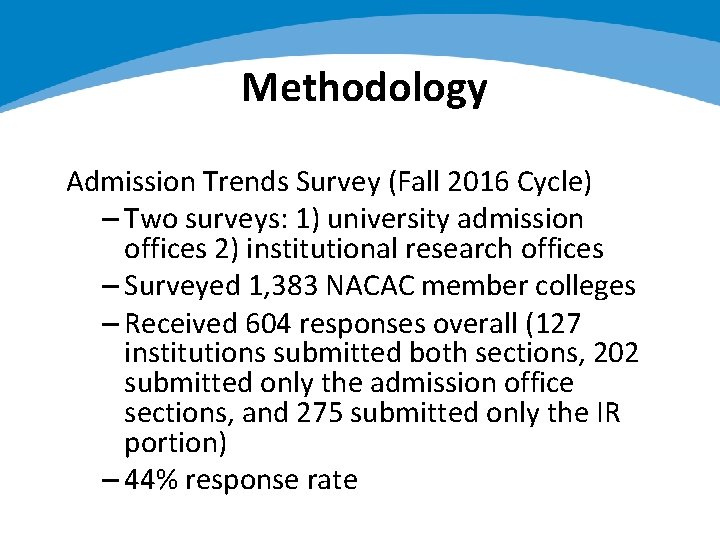 Methodology

Admission Trends Survey (Fall 2016 Cycle)

– Two surveys: 1) university admission offices 2) institutional research offices

– Surveyed 1,383 NACAC member colleges

– Received 604 responses overall (127 institutions submitted both sections, 202 submitted only the admission office sections, and 275 submitted only the IR portion)

– 44% response rate